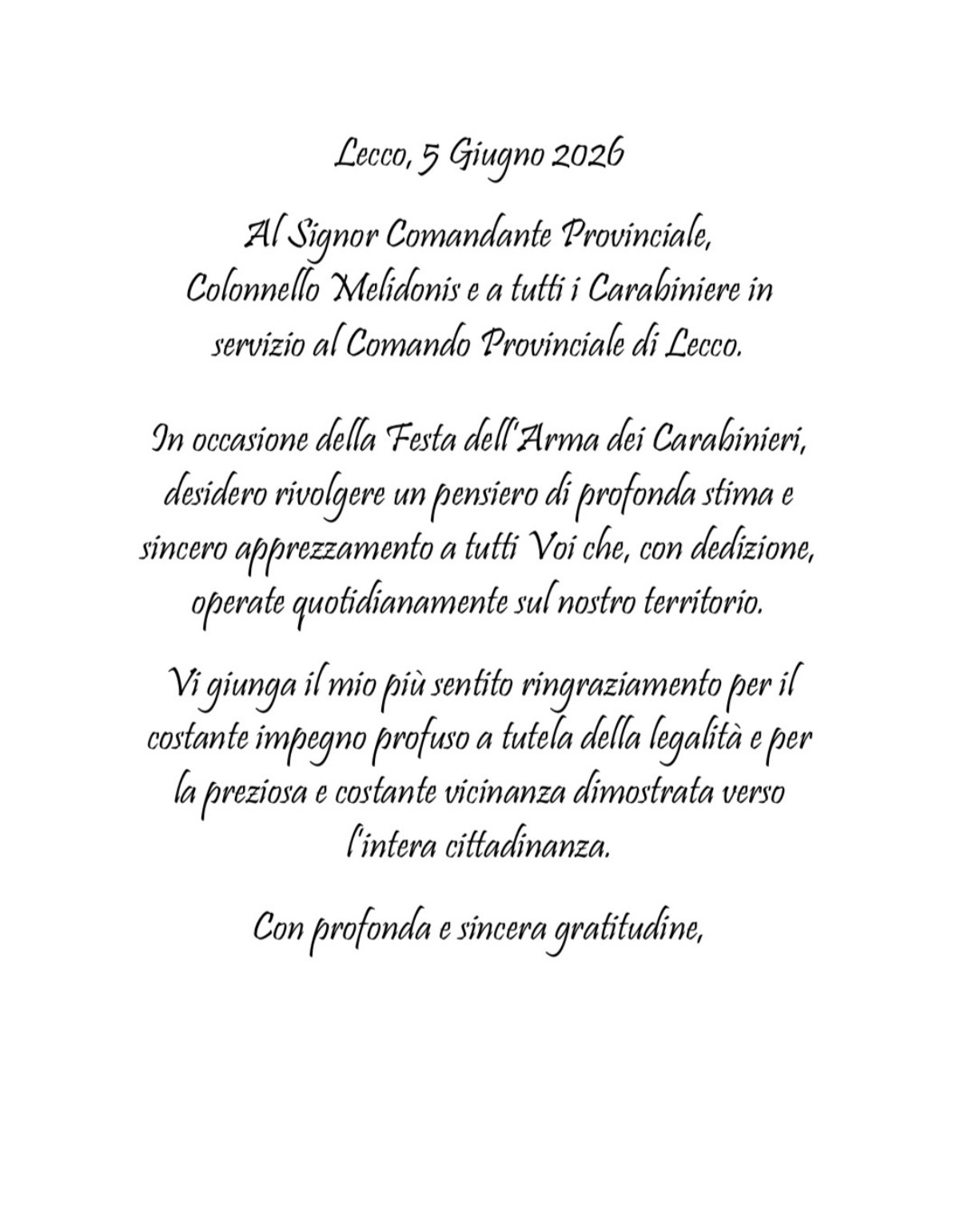 Lecco, 5 Giugno 2026

Al Signor Comandante Provinciale, Colonnello Melidonis e a tutti i Carabiniere in servizio al Comando Provinciale di Lecco.

In occasione della Festa dell'Arma dei Carabinieri, desidero rivolgere un pensiero di profonda stima e sincero apprezzamento a tutti Voi che, con dedizione, operate quotidianamente sul nostro territorio.

Vi giunga il mio più sentito ringraziamento per il costante impegno profuso a tutela della legalità e per la preziosa e costante vicinanza dimostrata verso l'intera cittadinanza.

Con profonda e sincera gratitudine,